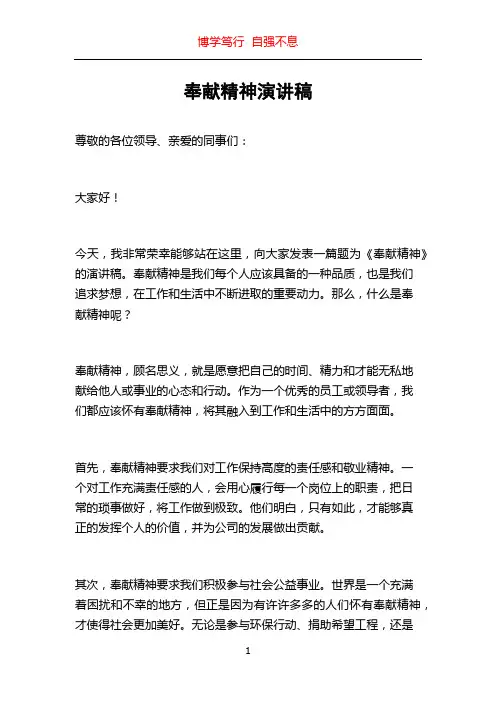 博学笃行 自强不息

奉献精神演讲稿

尊敬的各位领导、亲爱的同事们：

大家好！

今天，我非常荣幸能够站在这里，向大家发表一篇题为《奉献精神》的演讲稿。奉献精神是我们每个人应该具备的一种品质，也是我们追求梦想，在工作和生活中不断进取的重要动力。那么，什么是奉献精神呢？

奉献精神，顾名思义，就是愿意把自己的时间、精力和才能无私地献给他人或事业的心态和行动。作为一个优秀的员工或领导者，我们都应该怀有奉献精神，将其融入到工作和生活中的方方面面。

首先，奉献精神要求我们对工作保持高度的责任感和敬业精神。一个对工作充满责任感的人，会用心履行每一个岗位上的职责，把日常的琐事做好，将工作做到极致。他们明白，只有如此，才能够真正的发挥个人的价值，并为公司的发展做出贡献。

其次，奉献精神要求我们积极参与社会公益事业。世界是一个充满着困扰和不幸的地方，但正是因为有许许多多的人们怀有奉献精神，才使得社会更加美好。无论是参与环保行动、捐助希望工程，还是

1